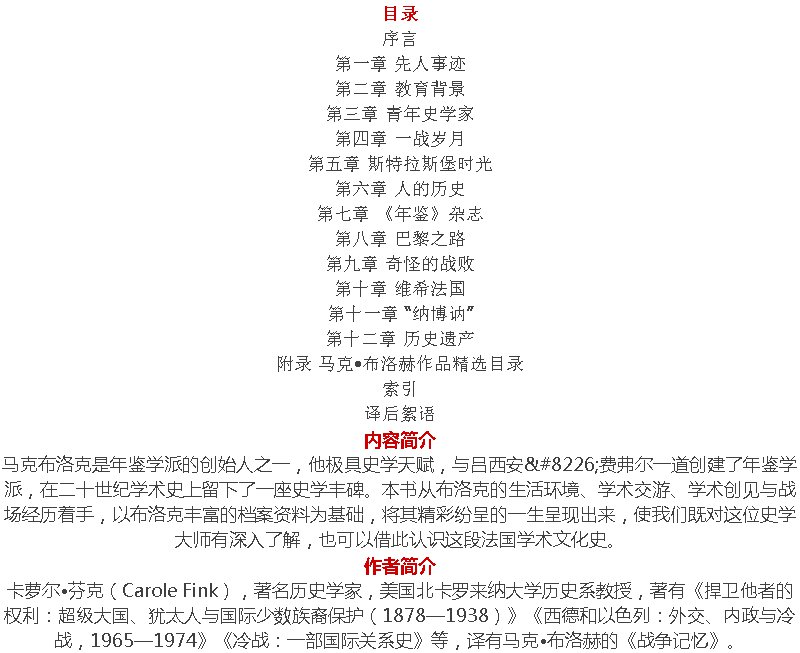 目录
序言
第一章 先人事迹
第二章 教育背景
第三章 青年史学家
第四章 一战岁月
第五章 斯特拉斯堡时光
第六章 人的历史
第七章 《年鉴》杂志
第八章 巴黎之路
第九章 奇怪的战败
第十章 维希法国
第十一章 "纳博讷"
第十二章 历史遗产
附录 马克•布洛赫作品精选目录
索引
译后絮语

内容简介
马克布洛克是年鉴学派的创始人之一，他极具史学天赋，与吕西安&#8226;费弗尔一道创建了年鉴学派，在二十世纪学术史上留下了一座史学丰碑。本书从布洛克的生活环境、学术交游、学术创见与战场经历着手，以布洛克丰富的档案资料为基础，将其精彩纷呈的一生呈现出来，使我们既对这位史学大师有深入了解，也可以借此认识这段法国学术文化史。

作者简介
卡萝尔•芬克（Carole Fink），著名历史学家，美国北卡罗来纳大学历史系教授，著有《捍卫他者的权利：超级大国、犹太人与国际少数族裔保护（1878—1938）》《西德和以色列：外交、内政与冷战，1965—1974》《冷战：一部国际关系史》等，译有马克•布洛赫的《战争记忆》。